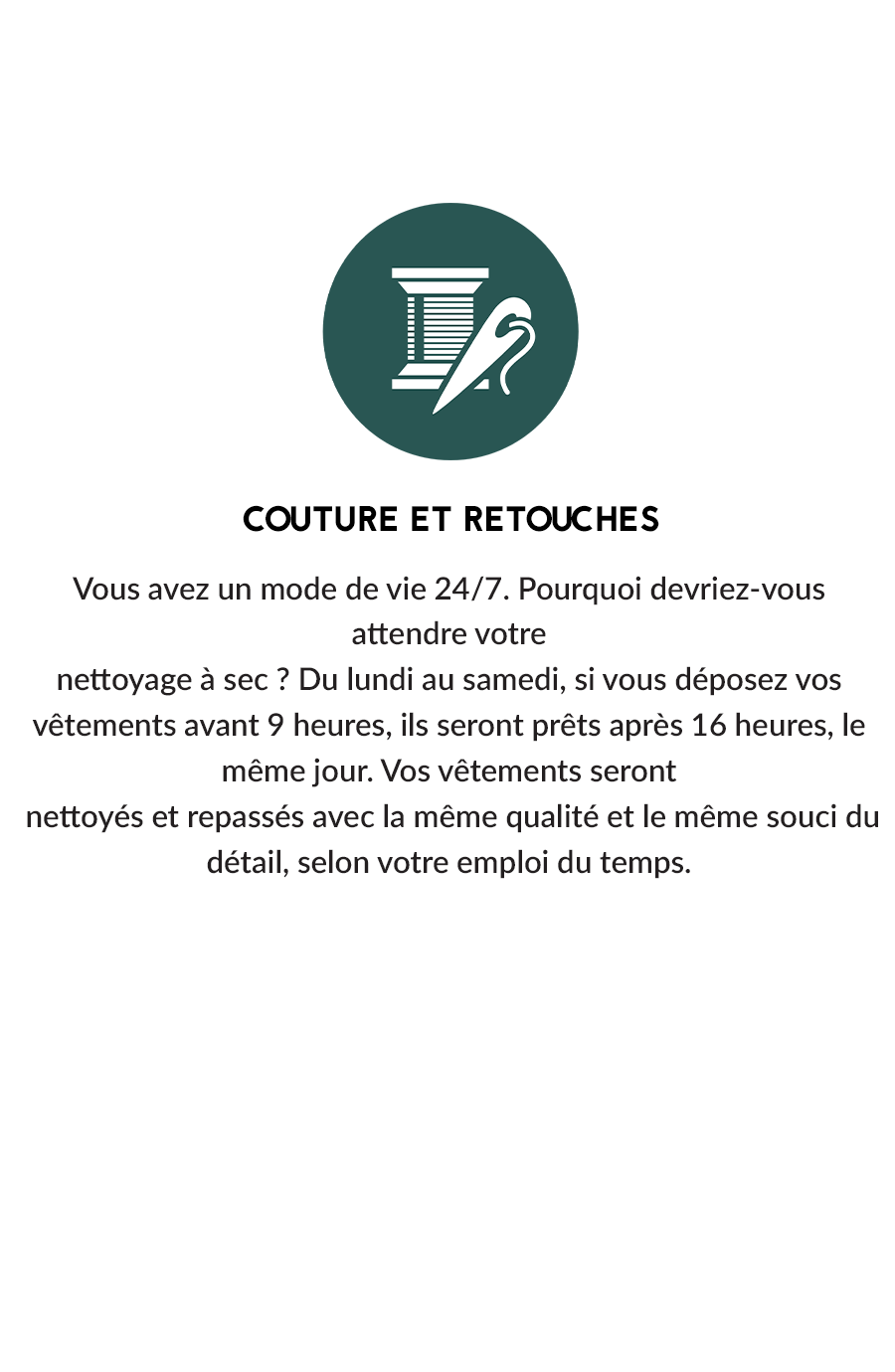 COUTURE ET RETOUCHES

Vous avez un mode de vie 24/7. Pourquoi devriez-vous attendre votre
nettoyage à sec ? Du lundi au samedi, si vous déposez vos vêtements avant 9 heures, ils seront prêts après 16 heures, le même jour. Vos vêtements seront
nettoyés et repassés avec la même qualité et le même souci du détail, selon votre emploi du temps.